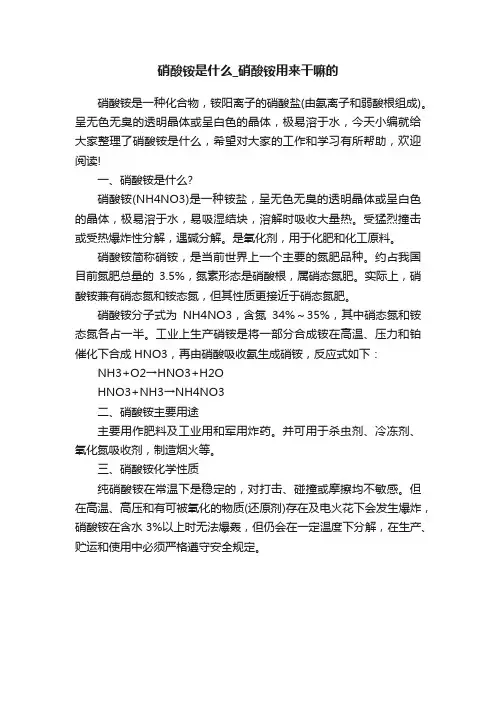 硝酸铵是什么_硝酸铵用来干嘛的

硝酸铵是一种化合物，铵阳离子的硝酸盐(由氨离子和弱酸根组成)。呈无色无臭的透明晶体或呈白色的晶体，极易溶于水，今天小编就给大家整理了硝酸铵是什么，希望对大家的工作和学习有所帮助，欢迎阅读!

一、硝酸铵是什么?

硝酸铵(NH4NO3)是一种铵盐，呈无色无臭的透明晶体或呈白色的晶体，极易溶于水，易吸湿结块，溶解时吸收大量热。受猛烈撞击或受热爆炸性分解，遇碱分解。是氧化剂，用于化肥和化工原料。

硝酸铵简称硝铵，是当前世界上一个主要的氮肥品种。约占我国目前氮肥总量的 3.5%，氮素形态是硝酸根，属硝态氮肥。实际上，硝酸铵兼有硝态氮和铵态氮，但其性质更接近于硝态氮肥。

硝酸铵分子式为 NH4NO3，含氮 34%～35%，其中硝态氮和铵态氮各占一半。工业上生产硝铵是将一部分合成铵在高温、压力和铂催化下合成 HNO3，再由硝酸吸收氨生成硝铵，反应式如下：

NH3+O2→HNO3+H2O

HNO3+NH3→NH4NO3

二、硝酸铵主要用途

主要用作肥料及工业用和军用炸药。并可用于杀虫剂、冷冻剂、氧化氮吸收剂，制造烟火等。

三、硝酸铵化学性质

纯硝酸铵在常温下是稳定的，对打击、碰撞或摩擦均不敏感。但在高温、高压和有可被氧化的物质(还原剂)存在及电火花下会发生爆炸，硝酸铵在含水 3%以上时无法爆轰，但仍会在一定温度下分解，在生产、贮运和使用中必须严格遵守安全规定。